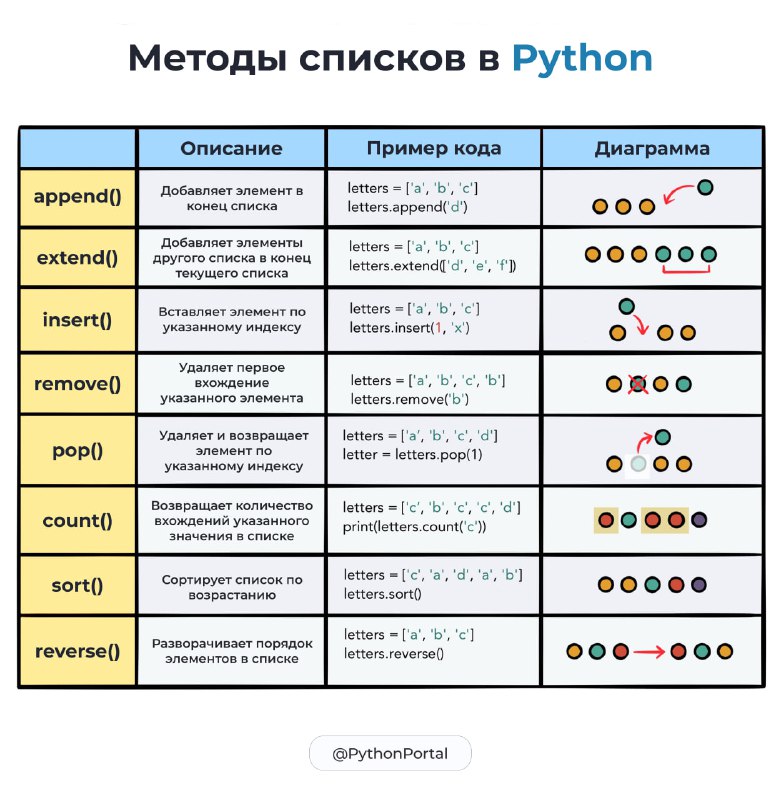 Методы списков в Python

| | Описание | Пример кода | Диаграмма |
|---|---|---|---|
| append() | Добавляет элемент в конец списка | letters = ['a', 'b', 'c'] letters.append('d') | |
| extend() | Добавляет элементы другого списка в конец текущего списка | letters = ['a', 'b', 'c'] letters.extend(['d', 'e', 'f']) | |
| insert() | Вставляет элемент по указанному индексу | letters = ['a', 'b', 'c'] letters.insert(1, 'x') | |
| remove() | Удаляет первое вхождение указанного элемента | letters = ['a', 'b', 'c', 'b'] letters.remove('b') | |
| pop() | Удаляет и возвращает элемент по указанному индексу | letters = ['a', 'b', 'c', 'd'] letter = letters.pop(1) | |
| count() | Возвращает количество вхождений указанного значения в списке | letters = ['c', 'b', 'c', 'c', 'd'] print(letters.count('c')) | |
| sort() | Сортирует список по возрастанию | letters = ['c', 'a', 'd', 'a', 'b'] letters.sort() | |
| reverse() | Разворачивает порядок элементов в списке | letters = ['a', 'b', 'c'] letters.reverse() | |

@PythonPortal